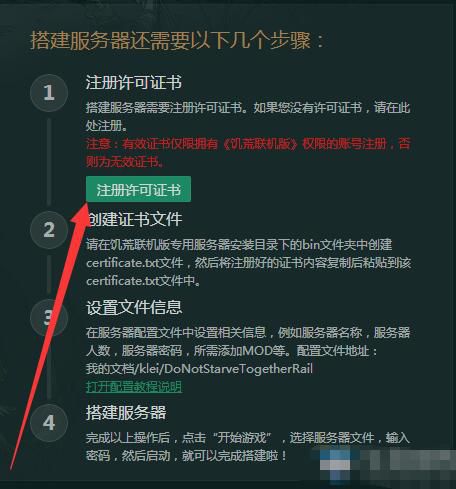 搭建服务器还需要以下几个步骤：

1

注册许可证书

搭建服务器需要注册许可证书。如果您没有许可证书，请在此处注册。

注意：有效证书仅限拥有《饥荒联机版》权限的账号注册，否则为无效证书。

注册许可证书

2

创建证书文件

请在饥荒联机版专用服务器安装目录下的bin文件夹中创建certificate.txt文件，然后将注册好的证书内容复制后粘贴到该certificate.txt文件中。

3

设置文件信息

在服务器配置文件中设置相关信息，例如服务器名称，服务器人数，服务器密码，所需添加MOD等。配置文件地址：我的文档/klei/DoNotStarveTogetherRail

打开配置教程说明

4

搭建服务器

完成以上操作后，点击“开始游戏”，选择服务器文件，输入密码，然后启动，就可以完成搭建啦！